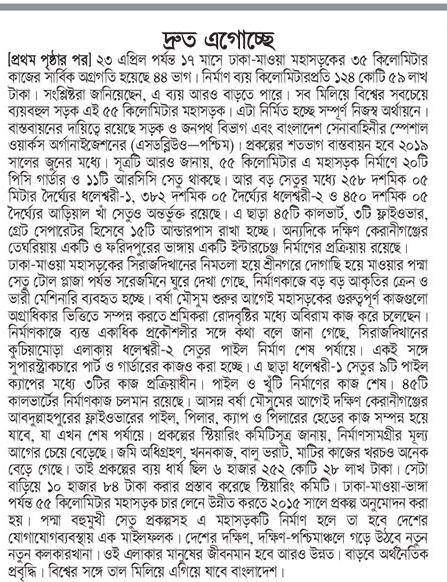 দ্রুত এগোচ্ছে

[প্রথম পৃষ্ঠার পর] ২৩ এপ্রিল পর্যন্ত ১৭ মাসে ঢাকা-মাওয়া মহাসড়কের ৩৫ কিলোমিটার কাজের সার্বিক অগ্রগতি হয়েছে ৪৪ ভাগ। নির্মাণ ব্যয় কিলোমিটারপ্রতি ১২৪ কোটি ৫৯ লাখ টাকা। সংশ্লিষ্টরা জানিয়েছেন, এ ব্যয় আরও বাড়তে পারে। সব মিলিয়ে বিশ্বের সবচেয়ে ব্যয়বহুল সড়ক এই ৫৫ কিলোমিটার মহাসড়ক। এটা নির্মিত হচ্ছে সম্পূর্ণ নিজস্ব অর্থায়নে। বাস্তবায়নের দায়িত্বে রয়েছে সড়ক ও জনপথ বিভাগ এবং বাংলাদেশ সেনাবাহিনীর স্পেশাল ওয়ার্কস অর্গানাইজেশনের (এসডব্লিউও—পশ্চিম)। প্রকল্পের শতভাগ বাস্তবায়ন হবে ২০১৯ সালের জুনের মধ্যে। সূত্রটি আরও জানায়, ৫৫ কিলোমিটার এ মহাসড়ক নির্মাণে ২০টি পিসি গার্ডার ও ১১টি আরসিসি সেতু থাকছে। আর বড় সেতুর মধ্যে ২৫৮ দশমিক ০৫ মিটার দৈর্ঘ্যের ধলেশ্বরী-১, ৩৮২ দশমিক ০৫ দৈর্ঘ্যের ধলেশ্বরী-২ ও ৪৫০ দশমিক ০৫ দৈর্ঘ্যের আড়িয়াল খাঁ সেতুও অন্তর্ভুক্ত রয়েছে। এ ছাড়া ৪৫টি কালভার্ট, ৩টি ফ্লাইওভার, গ্রেট সেপারেটর হিসেবে ১৫টি আন্ডারপাস রাখা হচ্ছে। অন্যদিকে দক্ষিণ কেরানীগঞ্জের তেঘরিয়ায় একটি ও ফরিদপুরের ভাঙ্গায় একটি ইন্টারচেঞ্জ নির্মাণের প্রক্রিয়ায় রয়েছে।
ঢাকা-মাওয়া মহাসড়কের সিরাজদিখানের নিমতলা হয়ে শ্রীনগরে দোগাছি হয়ে মাওয়ার পদ্মা সেতু টোল প্লাজা পর্যন্ত সরেজমিনে ঘুরে দেখা গেছে, নির্মাণকাজে বড় বড় আকৃতির ক্রেন ও ভারী মেশিনারি ব্যবহৃত হচ্ছে। বর্ষা মৌসুম শুরুর আগেই মহাসড়কের গুরুত্বপূর্ণ কাজগুলো অগ্রাধিকার ভিত্তিতে সম্পন্ন করতে শ্রমিকরা রোদবৃষ্টির মধ্যে অবিরাম কাজ করে চলেছেন। নির্মাণকাজে ব্যস্ত একাধিক প্রকৌশলীর সঙ্গে কথা বলে জানা গেছে, সিরাজদিখানের কুচিয়ামোড়া এলাকায় ধলেশ্বরী-২ সেতুর পাইল নির্মাণ শেষ পর্যায়ে। একই সঙ্গে সুপারস্ট্রাকচারে পার্ট ও গার্ডারের কাজও করা হচ্ছে। এ ছাড়া ধলেশ্বরী-১ সেতুর ৯টি পাইল ক্যাপের মধ্যে ৩টির কাজ প্রক্রিয়াধীন। পাইল ও খুঁটি নির্মাণের কাজ শেষ। ৪৫টি কালভার্টের নির্মাণকাজ চলমান রয়েছে। আসন্ন বর্ষা মৌসুমের আগেই দক্ষিণ কেরানীগঞ্জের আবদুল্লাহপুরের ফ্লাইওভারের পাইল, পিলার, ক্যাপ ও পিলারের হেডের কাজ সম্পন্ন হয়ে যাবে, যা এখন শেষ পর্যায়ে। প্রকল্পের স্টিয়ারিং কমিটিসূত্র জানায়, নির্মাণসামগ্রীর মূল্য আগের চেয়ে বেড়েছে। জমি অধিগ্রহণ, খননকাজ, বালু ভরাট, মাটির কাজের খরচও অনেক বেড়ে গেছে। তাই প্রকল্পের ব্যয় ধার্য ছিল ৬ হাজার ২৫২ কোটি ২৮ লাখ টাকা। সেটা বাড়িয়ে ১০ হাজার ৮৪ টাকা করার প্রস্তাব করেছে স্টিয়ারিং কমিটি। ঢাকা-মাওয়া-ভাঙ্গা পর্যন্ত ৫৫ কিলোমিটার মহাসড়ক চার লেনে উন্নীত করতে ২০১৫ সালে প্রকল্প অনুমোদন করা হয়। পদ্মা বহুমুখী সেতু প্রকল্পসহ এ মহাসড়কটি নির্মাণ হলে তা হবে দেশের যোগাযোগব্যবস্থায় এক মাইলফলক। দেশের দক্ষিণ, দক্ষিণ-পশ্চিমাঞ্চলে গড়ে উঠবে নতুন নতুন কলকারখানা। ওই এলাকার মানুষের জীবনমান হবে আরও উন্নত। বাড়বে অর্থনৈতিক প্রবৃদ্ধি। বিশ্বের সঙ্গে তাল মিলিয়ে এগিয়ে যাবে বাংলাদেশ।